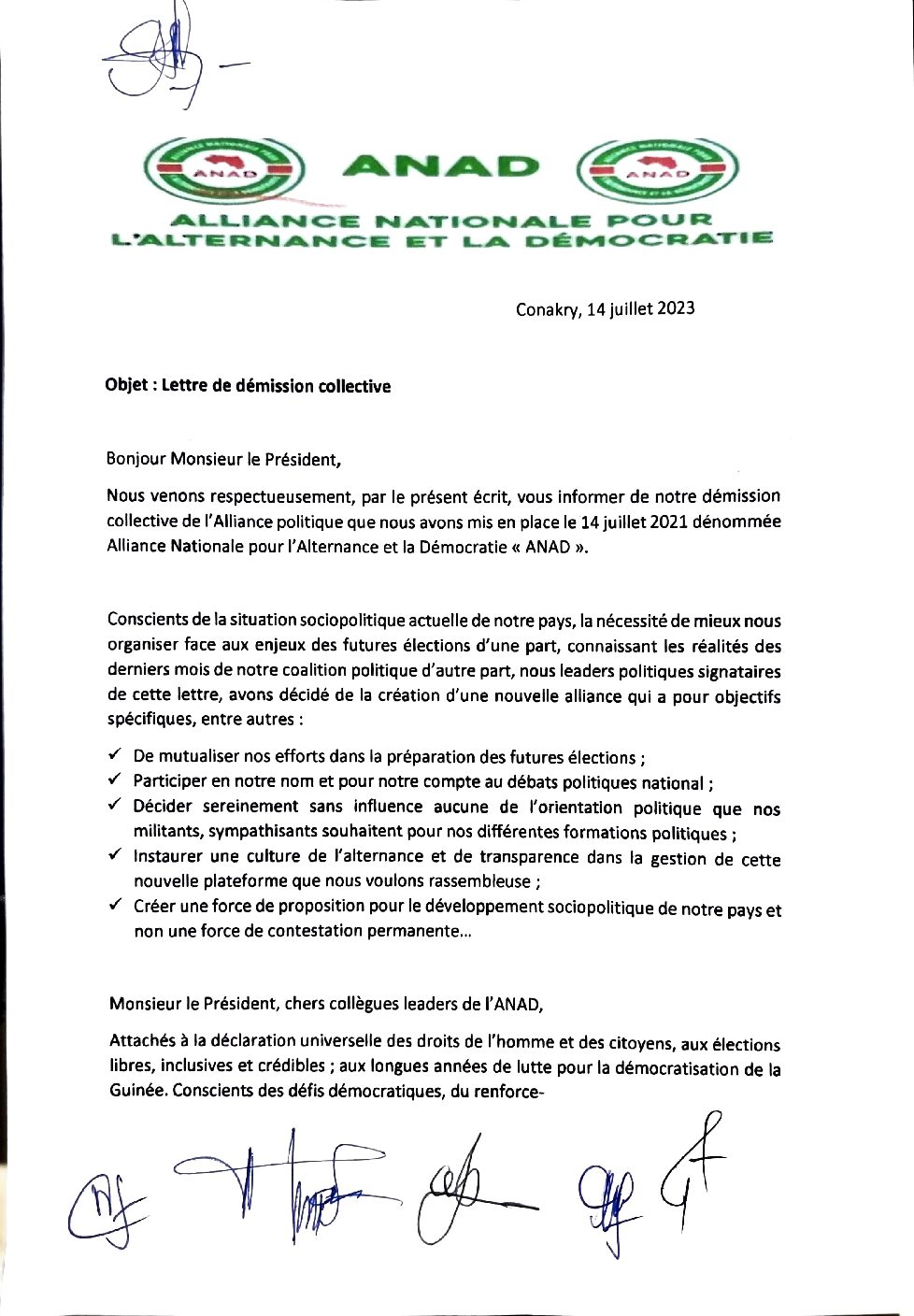 ANAD

ANAD

ANAD

ALLIANCE NATIONALE POUR L'ALTERNANCE ET LA DÉMOCRATIE

Conakry, 14 juillet 2023

Objet : Lettre de démission collective

Bonjour Monsieur le Président,

Nous venons respectueusement, par le présent écrit, vous informer de notre démission collective de l'Alliance politique que nous avons mis en place le 14 juillet 2021 dénommée Alliance Nationale pour l'Alternance et la Démocratie « ANAD ».

Conscients de la situation sociopolitique actuelle de notre pays, la nécessité de mieux nous organiser face aux enjeux des futures élections d'une part, connaissant les réalités des derniers mois de notre coalition politique d'autre part, nous leaders politiques signataires de cette lettre, avons décidé de la création d'une nouvelle alliance qui a pour objectifs spécifiques, entre autres :

✓ De mutualiser nos efforts dans la préparation des futures élections ;
✓ Participer en notre nom et pour notre compte au débats politiques national ;
✓ Décider sereinement sans influence aucune de l'orientation politique que nos militants, sympathisants souhaitent pour nos différentes formations politiques ;
✓ Instaurer une culture de l'alternance et de transparence dans la gestion de cette nouvelle plateforme que nous voulons rassembleuse ;
✓ Créer une force de proposition pour le développement sociopolitique de notre pays et non une force de contestation permanente...

Monsieur le Président, chers collègues leaders de l'ANAD,

Attachés à la déclaration universelle des droits de l'homme et des citoyens, aux élections libres, inclusives et crédibles ; aux longues années de lutte pour la démocratisation de la Guinée. Conscients des défis démocratiques, du renforce-